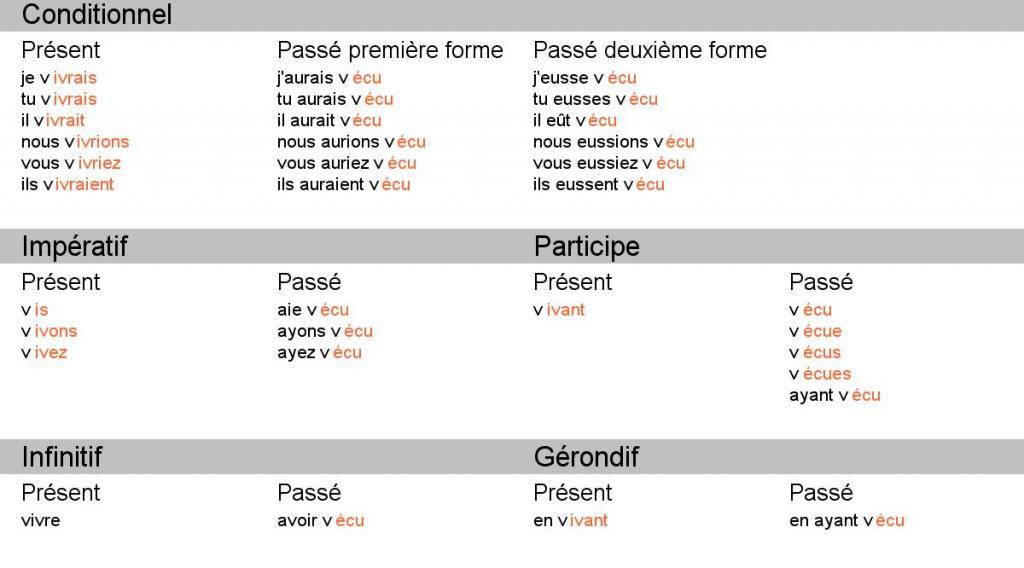 Conditionnel

Présent
je vivrais
tu vivrais
il vivrait
nous vivrions
vous vivriez
ils vivraient

Passé première forme
j'aurais vécu
tu aurais vécu
il aurait vécu
nous aurions vécu
vous auriez vécu
ils auraient vécu

Passé deuxième forme
j'eusse vécu
tu eusses vécu
il eût vécu
nous eussions vécu
vous eussiez vécu
ils eussent vécu

Impératif

Présent
vis
vivons
vivez

Passé
aie vécu
ayons vécu
ayez vécu

Participe

Présent
vivant

Passé
vécu
vécue
vécus
vécues
ayant vécu

Infinitif

Présent
vivre

Passé
avoir vécu

Gérondif

Présent
en vivant

Passé
en ayant vécu